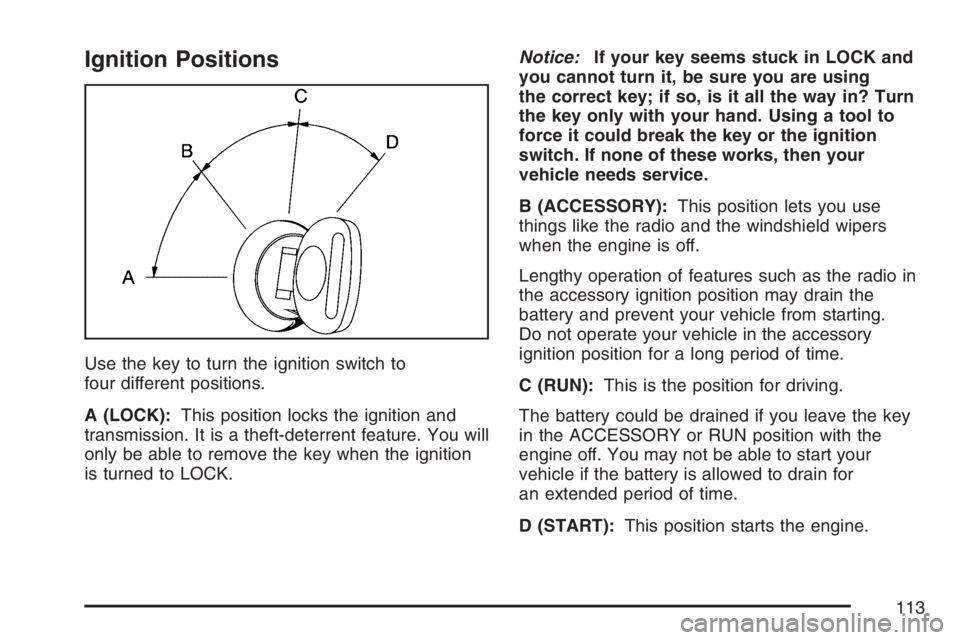 Ignition Positions

C
B
D
A

Use the key to turn the ignition switch to four different positions.

A (LOCK): This position locks the ignition and transmission. It is a theft-deterrent feature. You will only be able to remove the key when the ignition is turned to LOCK.

Notice: If your key seems stuck in LOCK and you cannot turn it, be sure you are using the correct key; if so, is it all the way in? Turn the key only with your hand. Using a tool to force it could break the key or the ignition switch. If none of these works, then your vehicle needs service.

B (ACCESSORY): This position lets you use things like the radio and the windshield wipers when the engine is off.

Lengthy operation of features such as the radio in the accessory ignition position may drain the battery and prevent your vehicle from starting. Do not operate your vehicle in the accessory ignition position for a long period of time.

C (RUN): This is the position for driving.

The battery could be drained if you leave the key in the ACCESSORY or RUN position with the engine off. You may not be able to start your vehicle if the battery is allowed to drain for an extended period of time.

D (START): This position starts the engine.

113

carmanualsonline.info